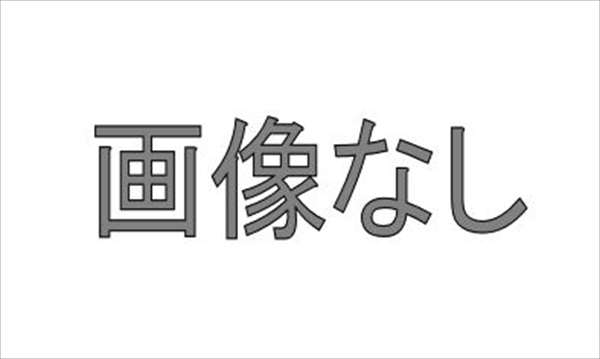 画像なし